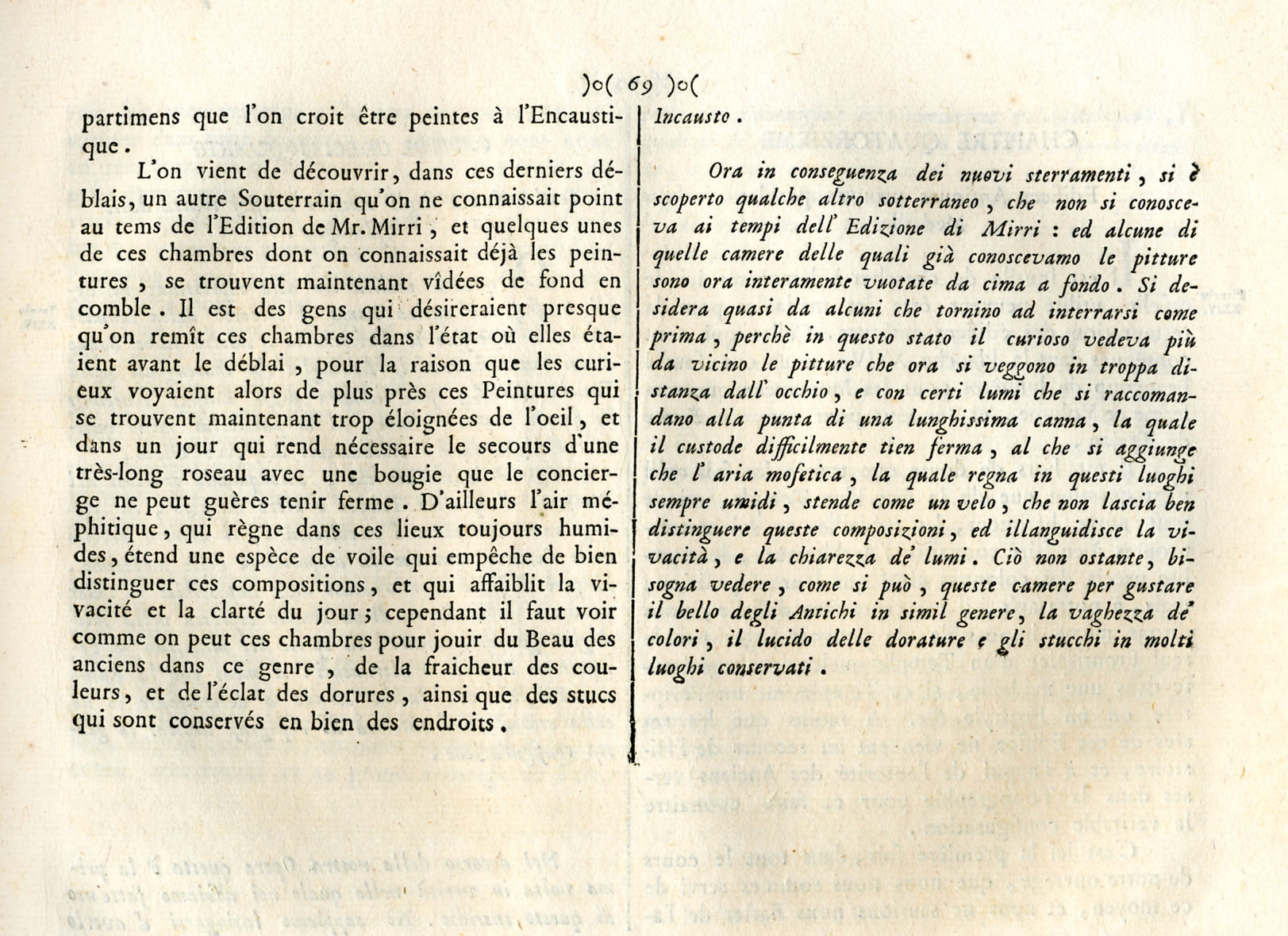 )o( 69 )o(

partimens que l'on croit être peintes à l'Encaustique.

L'on vient de découvrir, dans ces derniers déblais, un autre Souterrain qu'on ne connaissait point au tems de l'Edition de Mr. Mirri, et quelques unes de ces chambres dont on connaissait déjà les peintures, se trouvent maintenant vîdées de fond en comble. Il est des gens qui désireraient presque qu'on remît ces chambres dans l'état où elles étaient avant le déblai, pour la raison que les curieux voyaient alors de plus près ces Peintures qui se trouvent maintenant trop éloignées de l'oeil, et dans un jour qui rend nécessaire le secours d'une très-long roseau avec une bougie que le concierge ne peut guères tenir ferme. D'ailleurs l'air méphitique, qui règne dans ces lieux toujours humides, étend une espèce de voile qui empêche de bien distinguer ces compositions, et qui affaiblit la vivacité et la clarté du jour; cependant il faut voir comme on peut ces chambres pour jouir du Beau des anciens dans ce genre, de la fraicheur des couleurs, et de l'éclat des dorures, ainsi que des stucs qui sont conservés en bien des endroits.

Incausto.

Ora in conseguenza dei nuovi sterramenti, si è scoperto qualche altro sotterraneo, che non si conosceva ai tempi dell' Edizione di Mirri: ed alcune di quelle camere delle quali già conoscevamo le pitture sono ora interamente vuotate da cima a fondo. Si desidera quasi da alcuni che tornino ad interrarsi come prima, perchè in questo stato il curioso vedeva più da vicino le pitture che ora si veggono in troppa distanza dall' occhio, e con certi lumi che si raccomandano alla punta di una lunghissima canna, la quale il custode difficilmente tien ferma, al che si aggiunge che l' aria mofetica, la quale regna in questi luoghi sempre umidi, stende come un velo, che non lascia ben distinguere queste composizioni, ed illanguidisce la vivacità, e la chiarezza de' lumi. Ciò non ostante, bisogna vedere, come si può, queste camere per gustare il bello degli Antichi in simil genere, la vaghezza de' colori, il lucido delle dorature e gli stucchi in molti luoghi conservati.